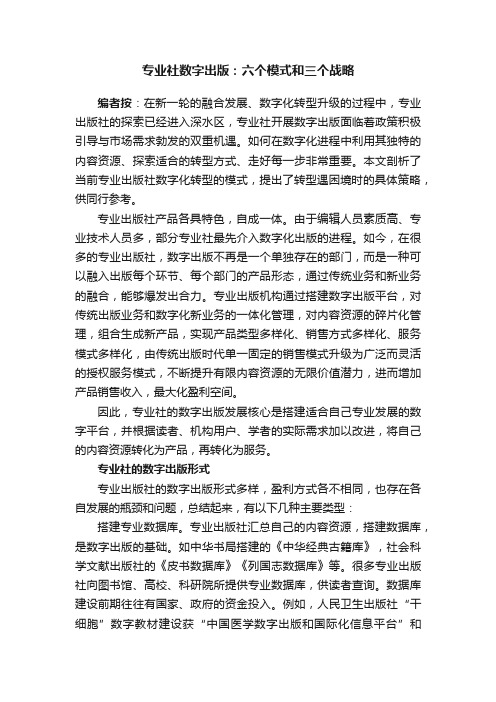 专业社数字出版：六个模式和三个战略

编者按：在新一轮的融合发展、数字化转型升级的过程中，专业出版社的探索已经进入深水区，专业社开展数字出版面临着政策积极引导与市场需求勃发的双重机遇。如何在数字化进程中利用其独特的内容资源、探索适合的转型方式、走好每一步非常重要。本文剖析了当前专业出版社数字化转型的模式，提出了转型遇困境时的具体策略，供同行参考。

专业出版社产品各具特色，自成一体。由于编辑人员素质高、专业技术人员多，部分专业社最先介入数字化出版的进程。如今，在很多的专业出版社，数字出版不再是一个单独存在的部门，而是一种可以融入出版每个环节、每个部门的产品形态，通过传统业务和新业务的融合，能够爆发出合力。专业出版机构通过搭建数字出版平台，对传统出版业务和数字化新业务的一体化管理，对内容资源的碎片化管理，组合生成新产品，实现产品类型多样化、销售方式多样化、服务模式多样化，由传统出版时代单一固定的销售模式升级为广泛而灵活的授权服务模式，不断提升有限内容资源的无限价值潜力，进而增加产品销售收入，最大化盈利空间。

因此，专业社的数字出版发展核心是搭建适合自己专业发展的数字平台，并根据读者、机构用户、学者的实际需求加以改进，将自己的内容资源转化为产品，再转化为服务。

专业社的数字出版形式

专业出版社的数字出版形式多样，盈利方式各不相同，也存在各自发展的瓶颈和问题，总结起来，有以下几种主要类型：

搭建专业数据库。专业出版社汇总自己的内容资源，搭建数据库，是数字出版的基础。如中华书局搭建的《中华经典古籍库》，社会科学文献出版社的《皮书数据库》《列国志数据库》等。很多专业出版社向图书馆、高校、科研院所提供专业数据库，供读者查询。数据库建设前期往往有国家、政府的资金投入。例如，人民卫生出版社“干细胞”数字教材建设获“中国医学数字出版和国际化信息平台”和